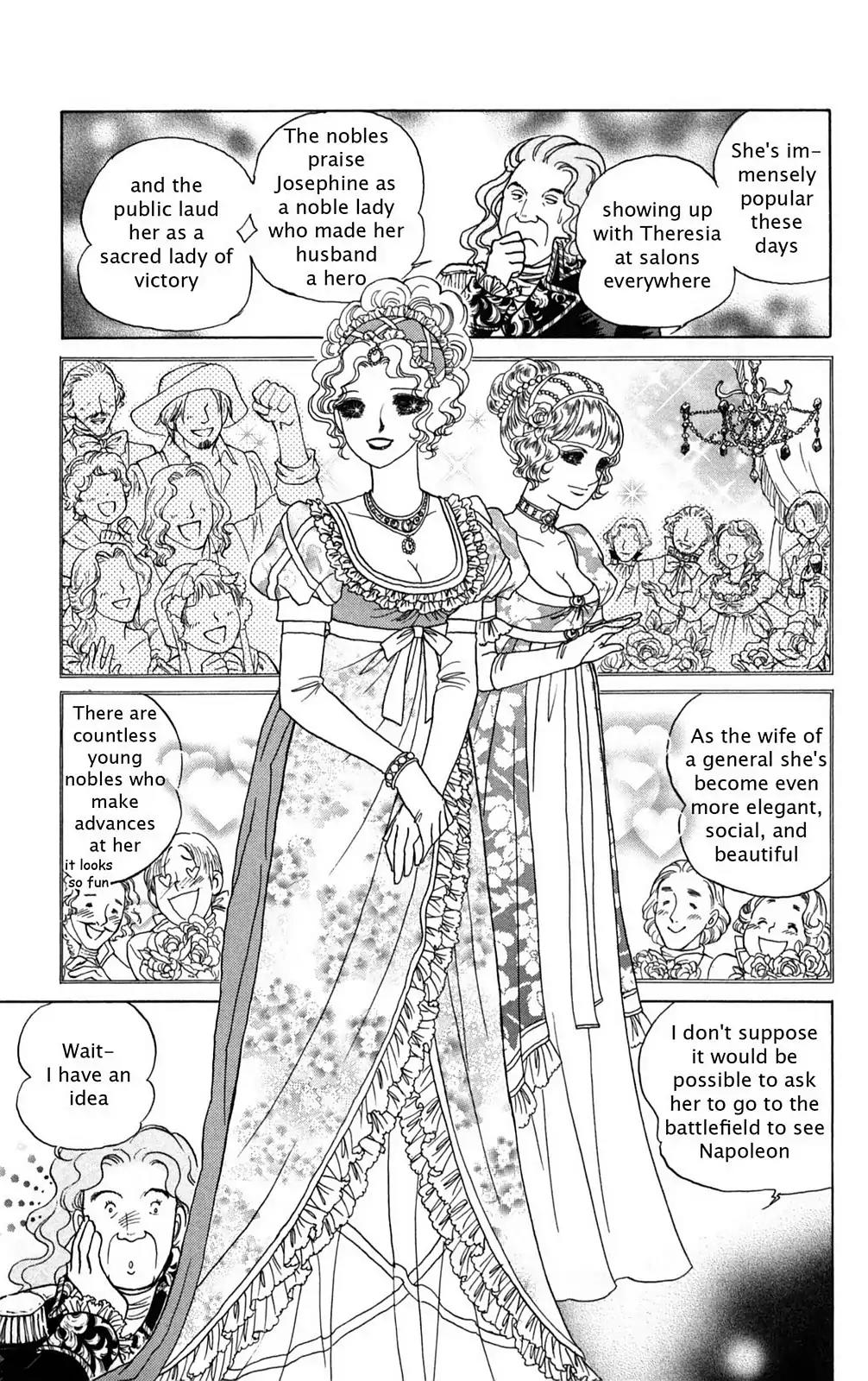 She's immensely popular these days

showing up with Theresia at salons everywhere

The nobles praise Josephine as a noble lady who made her husband a hero

and the public laud her as a sacred lady of victory

As the wife of a general she's become even more elegant, social, and beautiful

There are countless young nobles who make advances at her

it looks so fun

I don't suppose it would be possible to ask her to go to the battlefield to see Napoleon

Wait- I have an idea